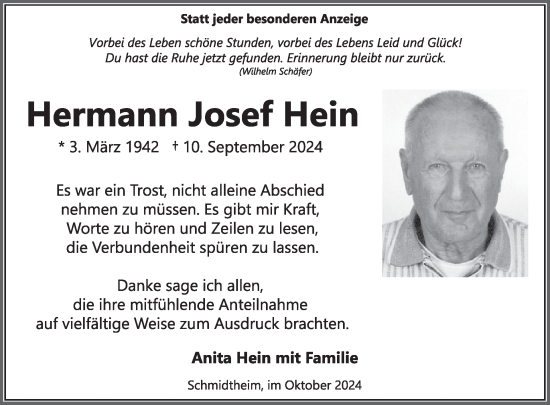 Statt jeder besonderen Anzeige

Vorbei des Leben schöne Stunden, vorbei des Lebens Leid und Glück!
Du hast die Ruhe jetzt gefunden. Erinnerung bleibt nur zurück.
(Wilhelm Schäfer)

Hermann Josef Hein

* 3. März 1942 † 10. September 2024

Es war ein Trost, nicht alleine Abschied nehmen zu müssen. Es gibt mir Kraft, Worte zu hören und Zeilen zu lesen, die Verbundenheit spüren zu lassen.

Danke sage ich allen, die ihre mitfühlende Anteilnahme auf vielfältige Weise zum Ausdruck brachten.

Anita Hein mit Familie

Schmidtheim, im Oktober 2024